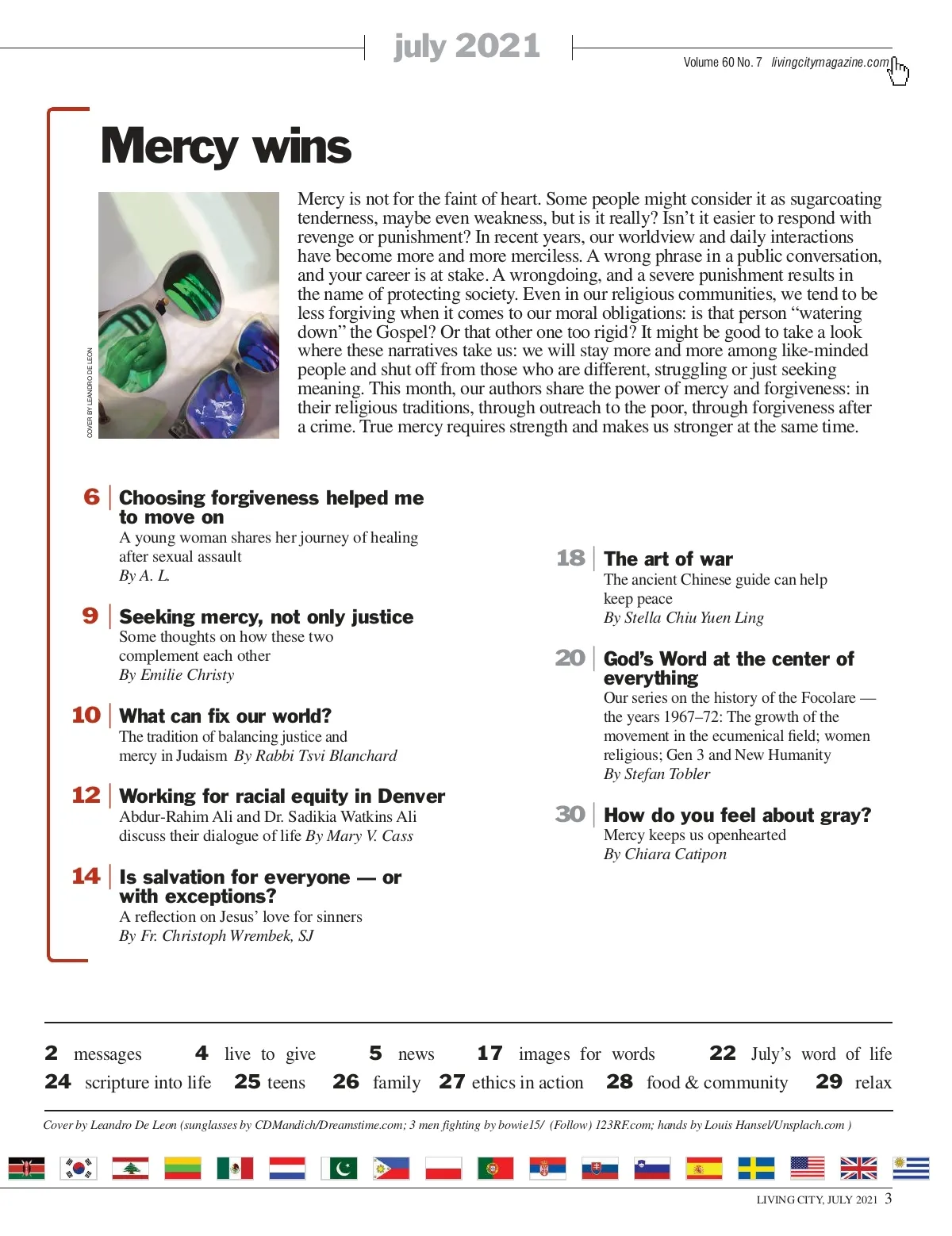 july 2021

Volume 60 No. 7 livingcitymagazine.com

Mercy wins

COVER BY LEANDRO DE LEON

Mercy is not for the faint of heart. Some people might consider it as sugarcoating tenderness, maybe even weakness, but is it really? Isn't it easier to respond with revenge or punishment? In recent years, our worldview and daily interactions have become more and more merciless. A wrong phrase in a public conversation, and your career is at stake. A wrongdoing, and a severe punishment results in the name of protecting society. Even in our religious communities, we tend to be less forgiving when it comes to our moral obligations: is that person "watering down" the Gospel? Or that other one too rigid? It might be good to take a look where these narratives take us: we will stay more and more among like-minded people and shut off from those who are different, struggling or just seeking meaning. This month, our authors share the power of mercy and forgiveness: in their religious traditions, through outreach to the poor, through forgiveness after a crime. True mercy requires strength and makes us stronger at the same time.

6 Choosing forgiveness helped me to move on
A young woman shares her journey of healing after sexual assault
By A. L.

9 Seeking mercy, not only justice
Some thoughts on how these two complement each other
By Emilie Christy

10 What can fix our world?
The tradition of balancing justice and mercy in Judaism By Rabbi Tsvi Blanchard

12 Working for racial equity in Denver
Abdur-Rahim Ali and Dr. Sadikia Watkins Ali discuss their dialogue of life By Mary V. Cass

14 Is salvation for everyone — or with exceptions?
A reflection on Jesus' love for sinners
By Fr. Christoph Wrembek, SJ

18 The art of war
The ancient Chinese guide can help keep peace
By Stella Chiu Yuen Ling

20 God's Word at the center of everything
Our series on the history of the Focolare — the years 1967–72: The growth of the movement in the ecumenical field; women religious; Gen 3 and New Humanity
By Stefan Tobler

30 How do you feel about gray?
Mercy keeps us openhearted
By Chiara Catipon

2 messages 4 live to give 5 news 17 images for words 22 July's word of life
24 scripture into life 25 teens 26 family 27 ethics in action 28 food & community 29 relax

Cover by Leandro De Leon (sunglasses by CDMandich/Dreamstime.com; 3 men fighting by bowie15/ (Follow) 123RF.com; hands by Louis Hansel/Unsplach.com )

LIVING CITY, JULY 2021 3